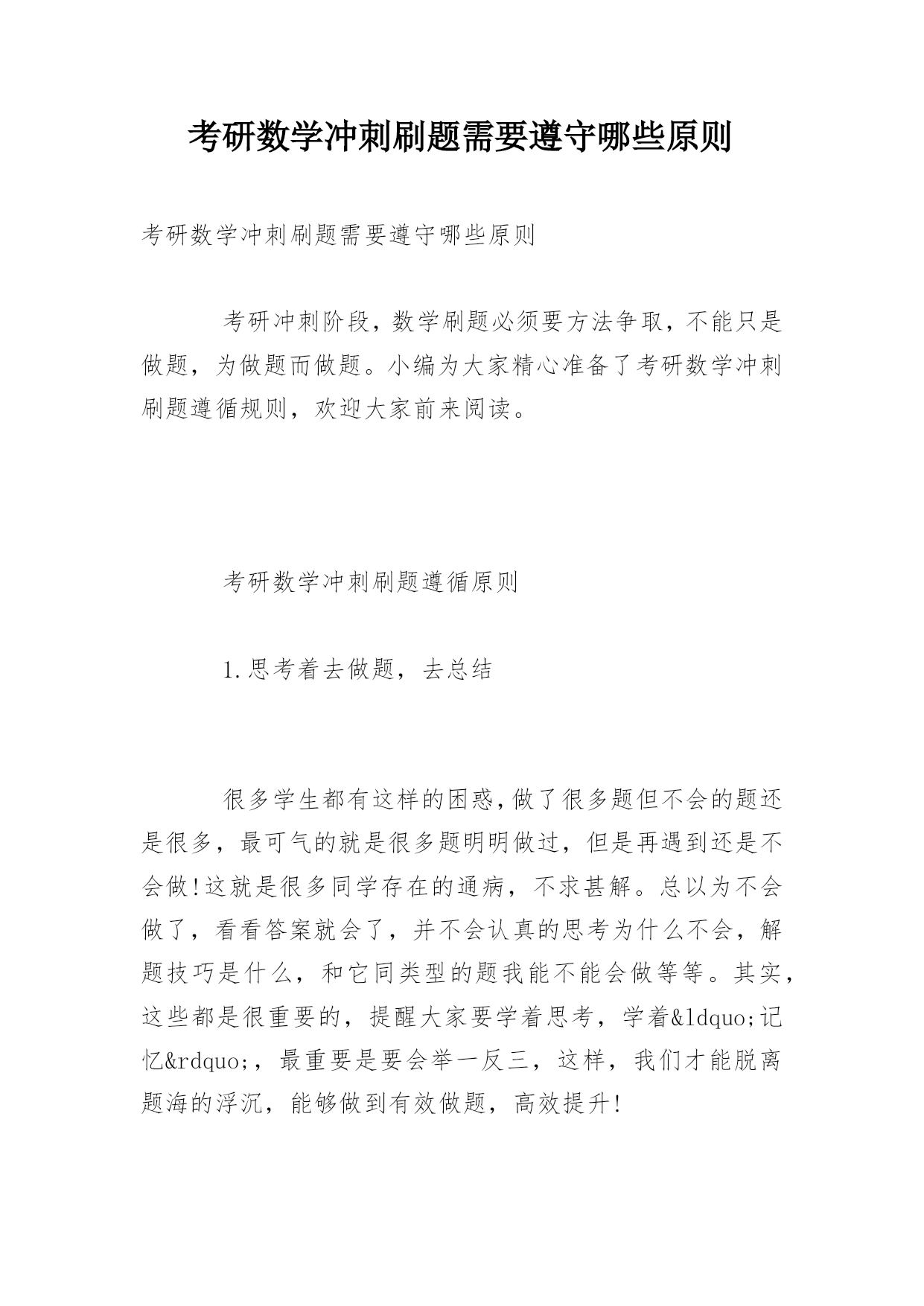 考研数学冲刺刷题需要遵守哪些原则

考研数学冲刺刷题需要遵守哪些原则

考研冲刺阶段，数学刷题必须要方法争取，不能只是做题，为做题而做题。小编为大家精心准备了考研数学冲刺刷题遵循规则，欢迎大家前来阅读。

考研数学冲刺刷题遵循原则

1.思考着去做题，去总结

很多学生都有这样的困惑,做了很多题但不会的题还是很多，最可气的就是很多题明明做过，但是再遇到还是不会做!这就是很多同学存在的通病，不求甚解。总以为不会做了，看看答案就会了，并不会认真的思考为什么不会，解题技巧是什么，和它同类型的题我能不能会做等等。其实，这些都是很重要的，提醒大家要学着思考，学着&ldquo;记忆&rdquo;，最重要是要会举一反三，这样，我们才能脱离题海的浮沉，能够做到有效做题，高效提升!